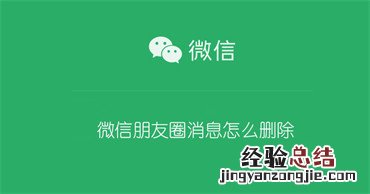 微信

微信朋友圈消息怎么删除

经验总结
jingyanzongjie.com